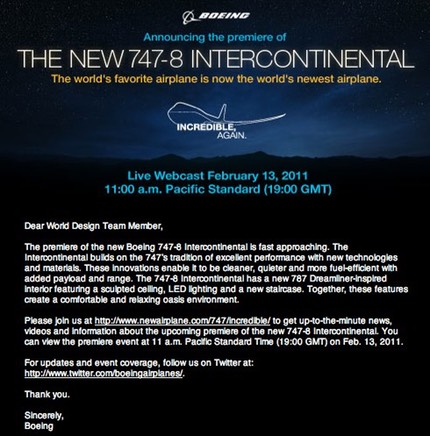 BOEING

Announcing the premiere of

THE NEW 747-8 INTERCONTINENTAL

The world's favorite airplane is now the world's newest airplane.

INCREDIBLE, AGAIN.

Live Webcast February 13, 2011
11:00 a.m. Pacific Standard (19:00 GMT)

Dear World Design Team Member,

The premiere of the new Boeing 747-8 Intercontinental is fast approaching. The Intercontinental builds on the 747's tradition of excellent performance with new technologies and materials. These innovations enable it to be cleaner, quieter and more fuel-efficient with added payload and range. The 747-8 Intercontinental has a new 787 Dreamliner-inspired interior featuring a sculpted ceiling, LED lighting and a new staircase. Together, these features create a comfortable and relaxing oasis environment.

Please join us at http://www.newairplane.com/747/incredible/ to get up-to-the-minute news, videos and information about the upcoming premiere of the new 747-8 Intercontinental. You can view the premiere event at 11 a.m. Pacific Standard Time (19:00 GMT) on Feb. 13, 2011.

For updates and event coverage, follow us on Twitter at: http://www.twitter.com/boeingairplanes/.

Thank you.

Sincerely,
Boeing